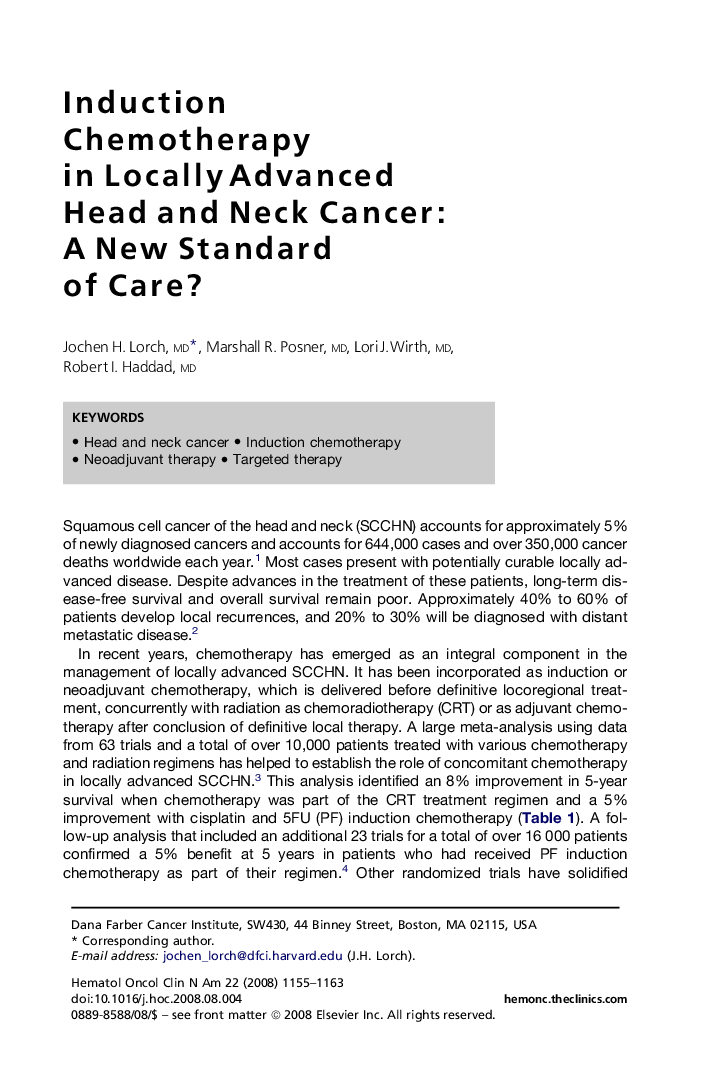 Induction Chemotherapy in Locally Advanced Head and Neck Cancer: A New Standard of Care?

Jochen H. Lorch, MD*, Marshall R. Posner, MD, Lori J. Wirth, MD, Robert I. Haddad, MD

KEYWORDS

• Head and neck cancer • Induction chemotherapy
• Neoadjuvant therapy • Targeted therapy

Squamous cell cancer of the head and neck (SCCHN) accounts for approximately 5% of newly diagnosed cancers and accounts for 644,000 cases and over 350,000 cancer deaths worldwide each year.$^1$ Most cases present with potentially curable locally advanced disease. Despite advances in the treatment of these patients, long-term disease-free survival and overall survival remain poor. Approximately 40% to 60% of patients develop local recurrences, and 20% to 30% will be diagnosed with distant metastatic disease.$^2$

In recent years, chemotherapy has emerged as an integral component in the management of locally advanced SCCHN. It has been incorporated as induction or neoadjuvant chemotherapy, which is delivered before definitive locoregional treatment, concurrently with radiation as chemoradiotherapy (CRT) or as adjuvant chemotherapy after conclusion of definitive local therapy. A large meta-analysis using data from 63 trials and a total of over 10,000 patients treated with various chemotherapy and radiation regimens has helped to establish the role of concomitant chemotherapy in locally advanced SCCHN.$^3$ This analysis identified an 8% improvement in 5-year survival when chemotherapy was part of the CRT treatment regimen and a 5% improvement with cisplatin and 5FU (PF) induction chemotherapy (Table 1). A follow-up analysis that included an additional 23 trials for a total of over 16 000 patients confirmed a 5% benefit at 5 years in patients who had received PF induction chemotherapy as part of their regimen.$^4$ Other randomized trials have solidified

Dana Farber Cancer Institute, SW430, 44 Binney Street, Boston, MA 02115, USA
* Corresponding author.
E-mail address: jochen_lorch@dfci.harvard.edu (J.H. Lorch).

Hematol Oncol Clin N Am 22 (2008) 1155–1163
doi:10.1016/j.hoc.2008.08.004
hemonc.theclinics.com
0889-8588/08/$ – see front matter © 2008 Elsevier Inc. All rights reserved.